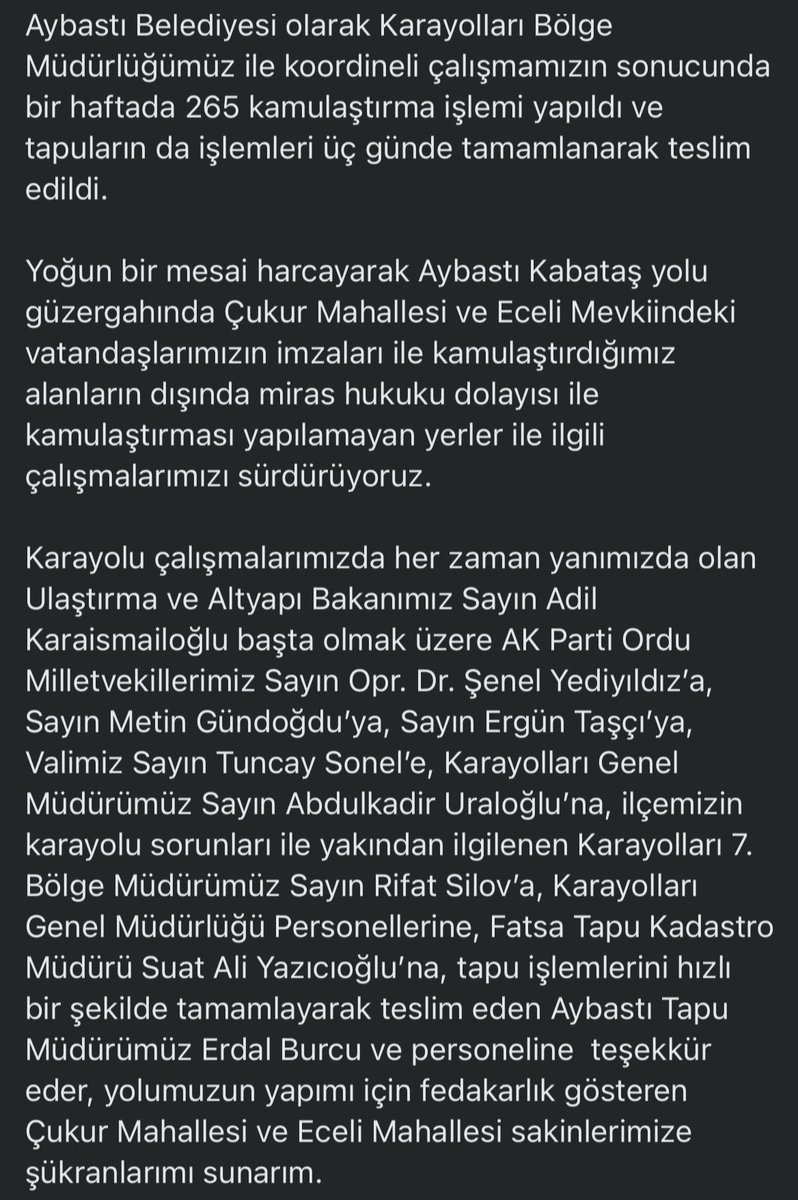 Aybastı Belediyesi olarak Karayolları Bölge Müdürlüğümüz ile koordineli çalışmamızın sonucunda bir haftada 265 kamulaştırma işlemi yapıldı ve tapuların da işlemleri üç günde tamamlanarak teslim edildi.

Yoğun bir mesai harcayarak Aybastı Kabataş yolu güzergahında Çukur Mahallesi ve Eceli Mevkiindeki vatandaşlarımızın imzaları ile kamulaştırdığımız alanların dışında miras hukuku dolayısı ile kamulaştırması yapılamayan yerler ile ilgili çalışmalarımızı sürdürüyoruz.

Karayolu çalışmalarımızda her zaman yanımızda olan Ulaştırma ve Altyapı Bakanımız Sayın Adil Karaismailoğlu başta olmak üzere AK Parti Ordu Milletvekillerimiz Sayın Opr. Dr. Şenel Yediyıldız'a, Sayın Metin Gündoğdu'ya, Sayın Ergün Taşçı'ya, Valimiz Sayın Tuncay Sonel'e, Karayolları Genel Müdürümüz Sayın Abdulkadir Uraloğlu'na, ilçemizin karayolu sorunları ile yakından ilgilenen Karayolları 7. Bölge Müdürümüz Sayın Rifat Silov'a, Karayolları Genel Müdürlüğü Personellerine, Fatsa Tapu Kadastro Müdürü Suat Ali Yazıcıoğlu'na, tapu işlemlerini hızlı bir şekilde tamamlayarak teslim eden Aybastı Tapu Müdürümüz Erdal Burcu ve personeline teşekkür eder, yolumuzun yapımı için fedakarlık gösteren Çukur Mahallesi ve Eceli Mahallesi sakinlerimize şükranlarımı sunarım.